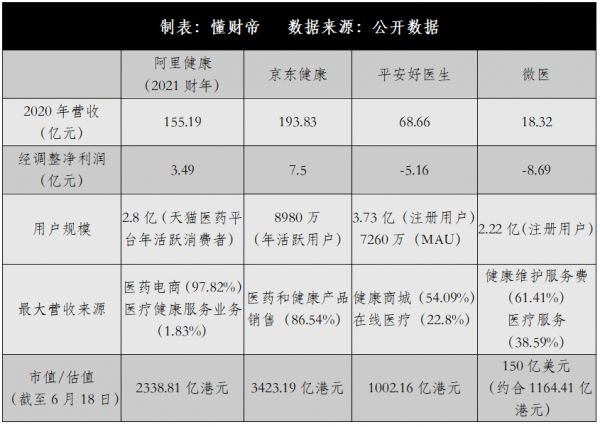 制表：懂财帝　数据来源：公开数据

|  | 阿里健康（2021财年） | 京东健康 | 平安好医生 | 微医 |
|---|---|---|---|---|
| 2020年营收（亿元） | 155.19 | 193.83 | 68.66 | 18.32 |
| 经调整净利润（亿元） | 3.49 | 7.5 | -5.16 | -8.69 |
| 用户规模 | 2.8亿（天猫医药平台年活跃消费者） | 8980万（年活跃用户） | 3.73亿（注册用户）7260万（MAU） | 2.22亿(注册用户） |
| 最大营收来源 | 医药电商（97.82%）医疗健康服务业务（1.83%） | 医药和健康产品销售（86.54%） | 健康商城（54.09%）在线医疗（22.8%） | 健康维护服务费（61.41%）医疗服务（38.59%） |
| 市值/估值（截至6月18日） | 2338.81亿港元 | 3423.19亿港元 | 1002.16亿港元 | 150亿美元（约合1164.41亿港元） |